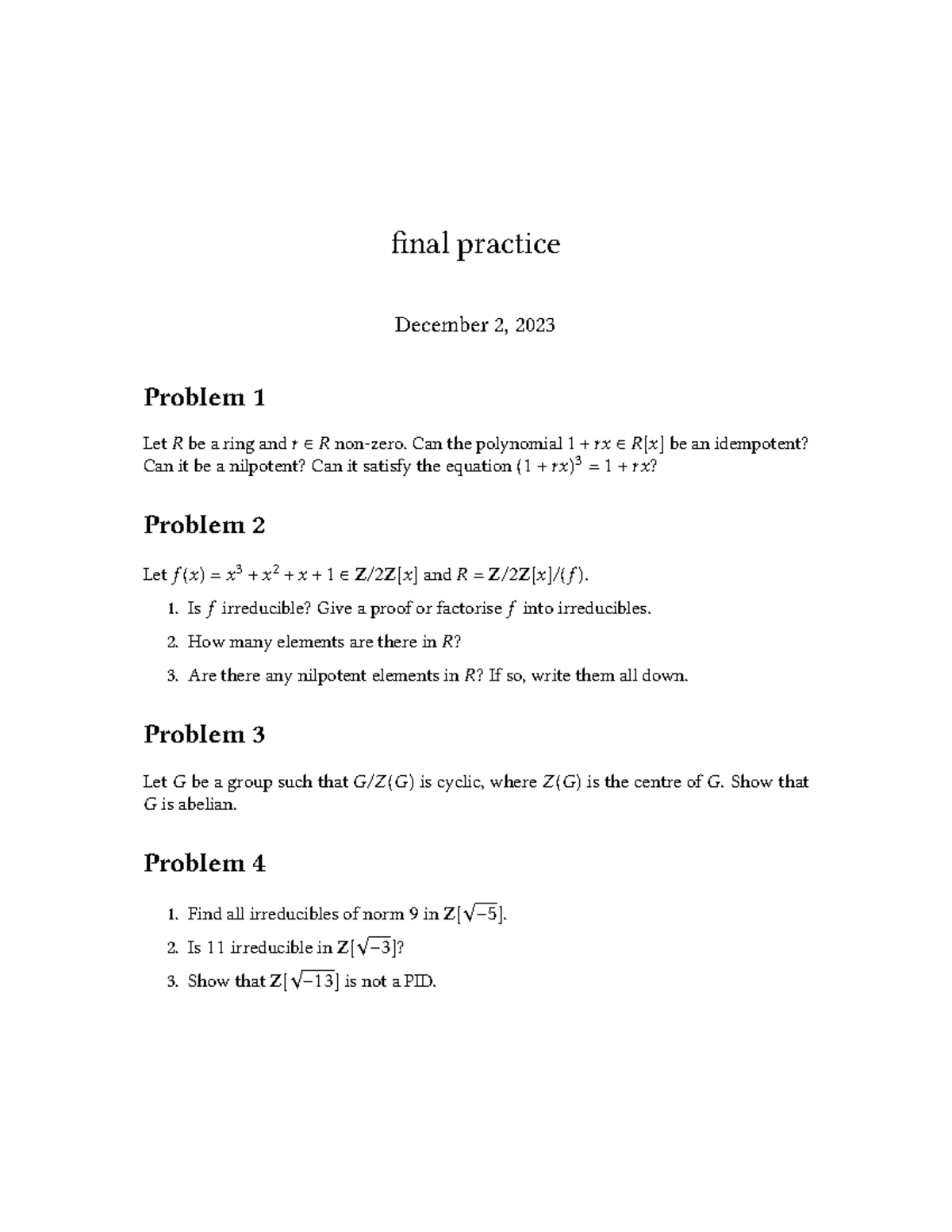 final practice

December 2, 2023

Problem 1

Let $R$ be a ring and $r \in R$ non-zero. Can the polynomial $1 + rx \in R[x]$ be an idempotent? Can it be a nilpotent? Can it satisfy the equation $(1 + rx)^3 = 1 + rx$?

Problem 2

Let $f(x) = x^3 + x^2 + x + 1 \in \mathbf{Z}/2\mathbf{Z}[x]$ and $R = \mathbf{Z}/2\mathbf{Z}[x]/(f)$.

1. Is $f$ irreducible? Give a proof or factorise $f$ into irreducibles.

2. How many elements are there in $R$?

3. Are there any nilpotent elements in $R$? If so, write them all down.

Problem 3

Let $G$ be a group such that $G/Z(G)$ is cyclic, where $Z(G)$ is the centre of $G$. Show that $G$ is abelian.

Problem 4

1. Find all irreducibles of norm 9 in $\mathbf{Z}[\sqrt{-5}]$.

2. Is 11 irreducible in $\mathbf{Z}[\sqrt{-3}]$?

3. Show that $\mathbf{Z}[\sqrt{-13}]$ is not a PID.